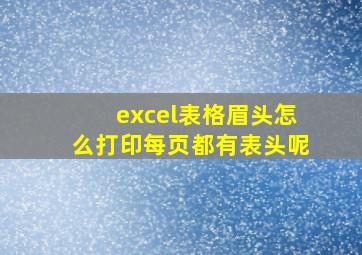 excel表格眉头怎么打印每页都有表头呢